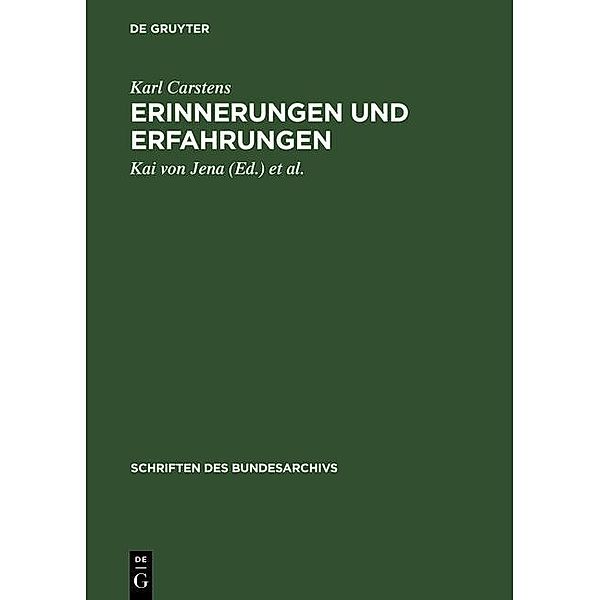 DE GRUYTER

Karl Carstens

ERINNERUNGEN UND ERFAHRUNGEN

Kai von Jena (Ed.) et al.

SCHRIFTEN DES BUNDESARCHIVS

DE
G